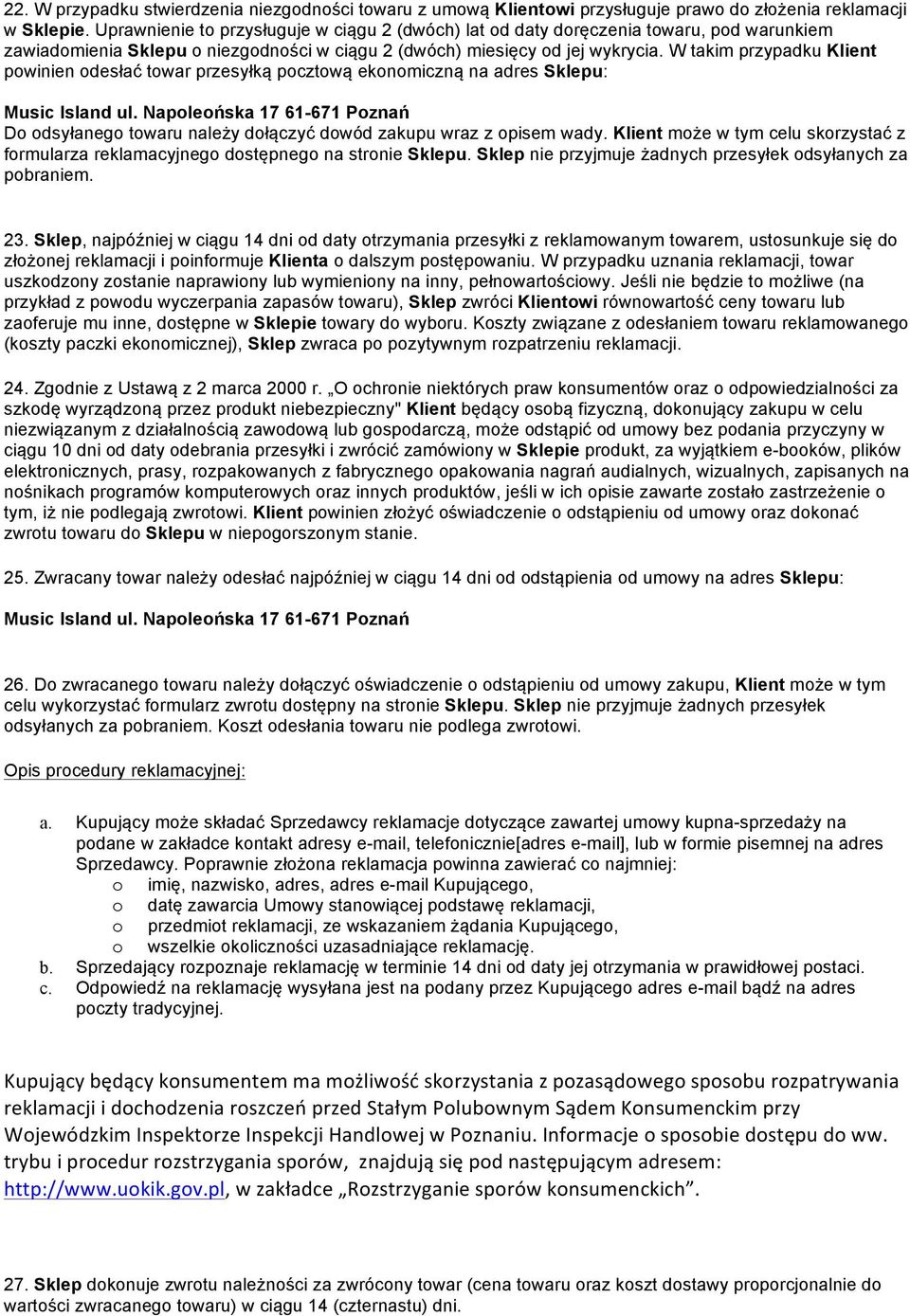 22. W przypadku stwierdzenia niezgodności towaru z umową Klientowi przysługuje prawo do złożenia reklamacji w Sklepie. Uprawnienie to przysługuje w ciągu 2 (dwóch) lat od daty doręczenia towaru, pod warunkiem zawiadomienia Sklepu o niezgodności w ciągu 2 (dwóch) miesięcy od jej wykrycia. W takim przypadku Klient powinien odesłać towar przesyłką pocztową ekonomiczną na adres Sklepu:

Music Island ul. Napoleońska 17 61-671 Poznań
Do odsyłanego towaru należy dołączyć dowód zakupu wraz z opisem wady. Klient może w tym celu skorzystać z formularza reklamacyjnego dostępnego na stronie Sklepu. Sklep nie przyjmuje żadnych przesyłek odsyłanych za pobraniem.

23. Sklep, najpóźniej w ciągu 14 dni od daty otrzymania przesyłki z reklamowanym towarem, ustosunkuje się do złożonej reklamacji i poinformuje Klienta o dalszym postępowaniu. W przypadku uznania reklamacji, towar uszkodzony zostanie naprawiony lub wymieniony na inny, pełnowartościowy. Jeśli nie będzie to możliwe (na przykład z powodu wyczerpania zapasów towaru), Sklep zwróci Klientowi równowartość ceny towaru lub zaoferuje mu inne, dostępne w Sklepie towary do wyboru. Koszty związane z odesłaniem towaru reklamowanego (koszty paczki ekonomicznej), Sklep zwraca po pozytywnym rozpatrzeniu reklamacji.

24. Zgodnie z Ustawą z 2 marca 2000 r. „O ochronie niektórych praw konsumentów oraz o odpowiedzialności za szkodę wyrządzoną przez produkt niebezpieczny" Klient będący osobą fizyczną, dokonujący zakupu w celu niezwiązanym z działalnością zawodową lub gospodarczą, może odstąpić od umowy bez podania przyczyny w ciągu 10 dni od daty odebrania przesyłki i zwrócić zamówiony w Sklepie produkt, za wyjątkiem e-booków, plików elektronicznych, prasy, rozpakowanych z fabrycznego opakowania nagrań audialnych, wizualnych, zapisanych na nośnikach programów komputerowych oraz innych produktów, jeśli w ich opisie zawarte zostało zastrzeżenie o tym, iż nie podlegają zwrotowi. Klient powinien złożyć oświadczenie o odstąpieniu od umowy oraz dokonać zwrotu towaru do Sklepu w niepogorszonym stanie.

25. Zwracany towar należy odesłać najpóźniej w ciągu 14 dni od odstąpienia od umowy na adres Sklepu:

Music Island ul. Napoleońska 17 61-671 Poznań

26. Do zwracanego towaru należy dołączyć oświadczenie o odstąpieniu od umowy zakupu, Klient może w tym celu wykorzystać formularz zwrotu dostępny na stronie Sklepu. Sklep nie przyjmuje żadnych przesyłek odsyłanych za pobraniem. Koszt odesłania towaru nie podlega zwrotowi.

Opis procedury reklamacyjnej:

a. Kupujący może składać Sprzedawcy reklamacje dotyczące zawartej umowy kupna-sprzedaży na podane w zakładce kontakt adresy e-mail, telefonicznie[adres e-mail], lub w formie pisemnej na adres Sprzedawcy. Poprawnie złożona reklamacja powinna zawierać co najmniej:
o imię, nazwisko, adres, adres e-mail Kupującego,
o datę zawarcia Umowy stanowiącej podstawę reklamacji,
o przedmiot reklamacji, ze wskazaniem żądania Kupującego,
o wszelkie okoliczności uzasadniające reklamację.
b. Sprzedający rozpoznaje reklamację w terminie 14 dni od daty jej otrzymania w prawidłowej postaci.
c. Odpowiedź na reklamację wysyłana jest na podany przez Kupującego adres e-mail bądź na adres poczty tradycyjnej.

Kupujący będący konsumentem ma możliwość skorzystania z pozasądowego sposobu rozpatrywania reklamacji i dochodzenia roszczeń przed Stałym Polubownym Sądem Konsumenckim przy Wojewódzkim Inspektorze Inspekcji Handlowej w Poznaniu. Informacje o sposobie dostępu do ww. trybu i procedur rozstrzygania sporów, znajdują się pod następującym adresem: http://www.uokik.gov.pl, w zakładce „Rozstrzyganie sporów konsumenckich”.

27. Sklep dokonuje zwrotu należności za zwrócony towar (cena towaru oraz koszt dostawy proporcjonalnie do wartości zwracanego towaru) w ciągu 14 (czternastu) dni.